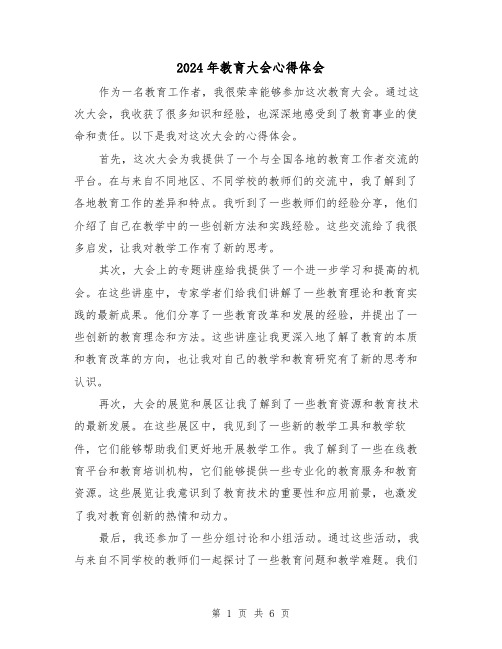 2024年教育大会心得体会

作为一名教育工作者，我很荣幸能够参加这次教育大会。通过这次大会，我收获了很多知识和经验，也深深地感受到了教育事业的使命和责任。以下是我对这次大会的心得体会。

首先，这次大会为我提供了一个与全国各地的教育工作者交流的平台。在与来自不同地区、不同学校的教师们的交流中，我了解到了各地教育工作的差异和特点。我听到了一些教师们的经验分享，他们介绍了自己在教学中的一些创新方法和实践经验。这些交流给了我很多启发，让我对教学工作有了新的思考。

其次，大会上的专题讲座给我提供了一个进一步学习和提高的机会。在这些讲座中，专家学者们给我们讲解了一些教育理论和教育实践的最新成果。他们分享了一些教育改革和发展的经验，并提出了一些创新的教育理念和方法。这些讲座让我更深入地了解了教育的本质和教育改革的方向，也让我对自己的教学和教育研究有了新的思考和认识。

再次，大会的展览和展区让我了解到了一些教育资源和教育技术的最新发展。在这些展区中，我见到了一些新的教学工具和教学软件，它们能够帮助我们更好地开展教学工作。我了解到了一些在线教育平台和教育培训机构，它们能够提供一些专业化的教育服务和教育资源。这些展览让我意识到了教育技术的重要性和应用前景，也激发了我对教育创新的热情和动力。

最后，我还参加了一些分组讨论和小组活动。通过这些活动，我与来自不同学校的教师们一起探讨了一些教育问题和教学难题。我们

第 1 页 共 6 页